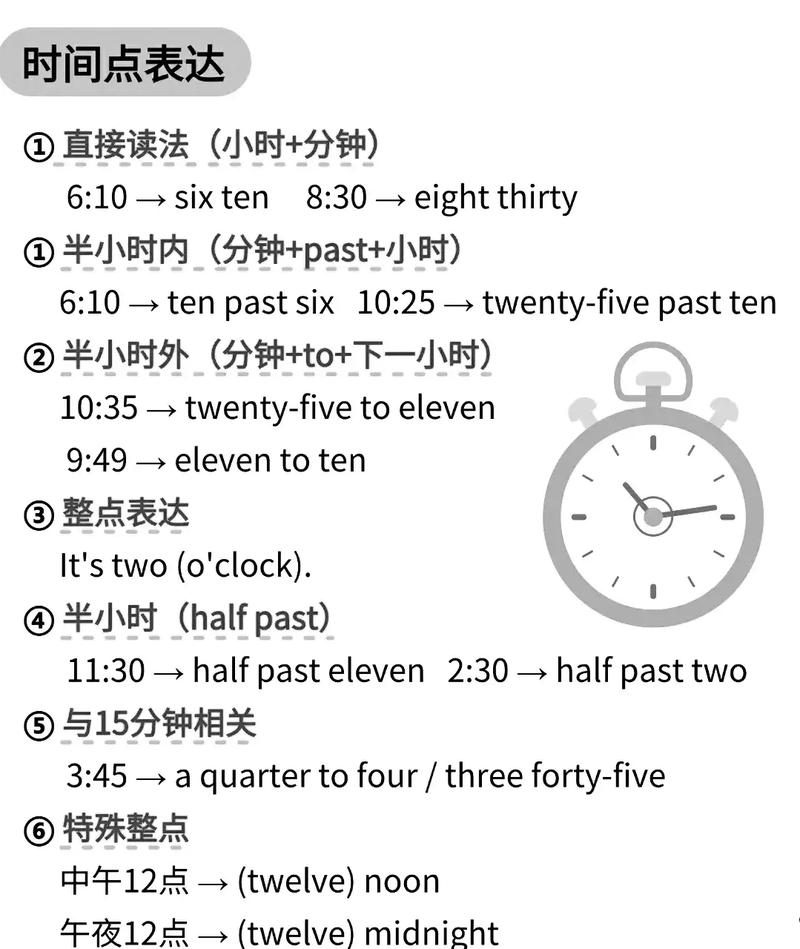 时间点表达

① 直接读法（小时+分钟）
6:10 → six ten　8:30 → eight thirty

① 半小时内（分钟+past+小时）
6:10 → ten past six　10:25 → twenty-five past ten

② 半小时外（分钟+to+下一小时）
10:35 → twenty-five to eleven
9:49 → eleven to ten

③ 整点表达
It's two (o'clock).

④ 半小时（half past）
11:30 → half past eleven　2:30 → half past two

⑤ 与15分钟相关
3:45 → a quarter to four / three forty-five

⑥ 特殊整点
中午12点 → (twelve) noon
午夜12点 → (twelve) midnight